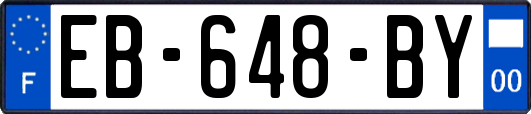 F

EB-648-BY

00